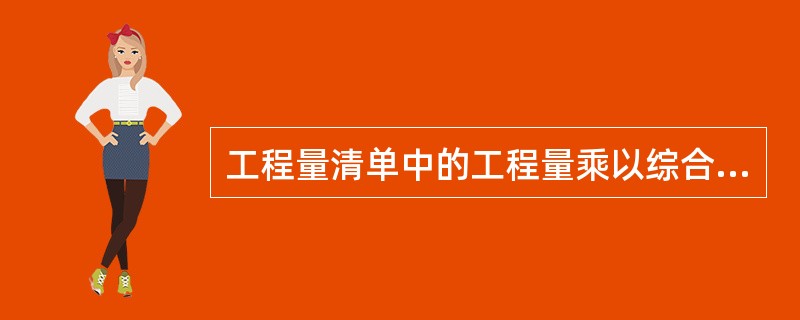 工程量清单中的工程量乘以综合...